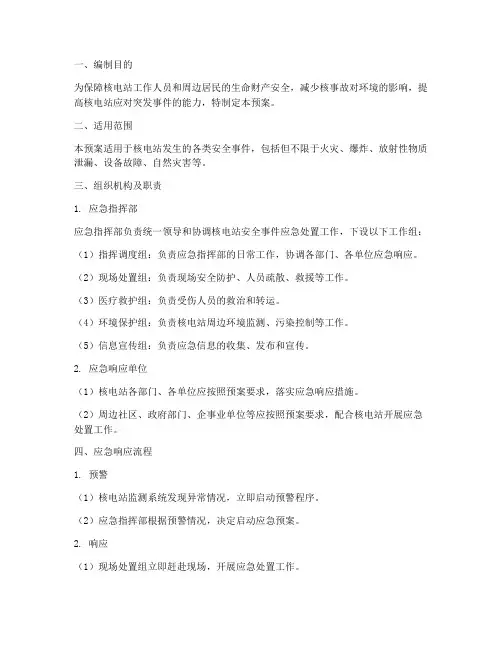 一、编制目的

为保障核电站工作人员和周边居民的生命财产安全，减少核事故对环境的影响，提高核电站应对突发事件的能力，特制定本预案。

二、适用范围

本预案适用于核电站发生的各类安全事件，包括但不限于火灾、爆炸、放射性物质泄漏、设备故障、自然灾害等。

三、组织机构及职责

1. 应急指挥部

应急指挥部负责统一领导和协调核电站安全事件应急处置工作，下设以下工作组：

（1）指挥调度组：负责应急指挥部的日常工作，协调各部门、各单位应急响应。

（2）现场处置组：负责现场安全防护、人员疏散、救援等工作。

（3）医疗救护组：负责受伤人员的救治和转运。

（4）环境保护组：负责核电站周边环境监测、污染控制等工作。

（5）信息宣传组：负责应急信息的收集、发布和宣传。

2. 应急响应单位

（1）核电站各部门、各单位应按照预案要求，落实应急响应措施。

（2）周边社区、政府部门、企事业单位等应按照预案要求，配合核电站开展应急处置工作。

四、应急响应流程

1. 预警

（1）核电站监测系统发现异常情况，立即启动预警程序。

（2）应急指挥部根据预警情况，决定启动应急预案。

2. 响应

（1）现场处置组立即赶赴现场，开展应急处置工作。